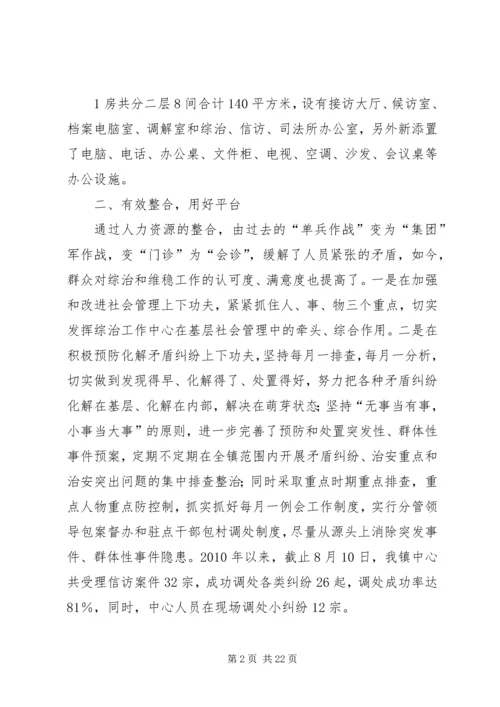 1房共分二层8间合计140平方米，设有接访大厅、候访室、档案电脑室、调解室和综治、信访、司法所办公室，另外新添置了电脑、电话、办公桌、文件柜、电视、空调、沙发、会议桌等办公设施。

二、有效整合，用好平台

通过人力资源的整合，由过去的“单兵作战”变为“集团”军作战，变“门诊”为“会诊”，缓解了人员紧张的矛盾，如今，群众对综治和维稳工作的认可度、满意度也提高了。一是在加强和改进社会管理上下功夫，紧紧抓住人、事、物三个重点，切实发挥综治工作中心在基层社会管理中的牵头、综合作用。二是在积极预防化解矛盾纠纷上下功夫，坚持每月一排查，每月一分析，切实做到发现得早、化解得了、处置得好，努力把各种矛盾纠纷化解在基层、化解在内部，解决在萌芽状态;坚持“无事当有事，小事当大事”的原则，进一步完善了预防和处置突发性、群体性事件预案，定期不定期在全镇范围内开展矛盾纠纷、治安重点和治安突出问题的集中排查整治;同时采取重点时期重点排查，重点人物重点防控制，抓实抓好每月一例会工作制度，实行分管领导包案督办和驻点干部包村调处制度，尽量从源头上消除突发事件、群体性事件隐患。2010年以来，截止8月10日，我镇中心共受理信访案件32宗，成功调处各类纠纷26起，调处成功率达81%，同时，中心人员在现场调处小纠纷12宗。

第2页 共22页